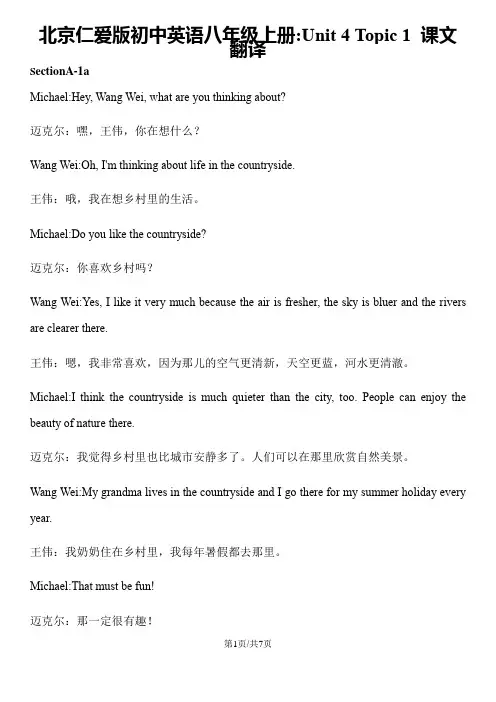 北京仁爱版初中英语八年级上册:Unit 4 Topic 1 课文翻译

SectionA-1a

Michael:Hey, Wang Wei, what are you thinking about?

迈克尔：嘿，王伟，你在想什么？

Wang Wei:Oh, I'm thinking about life in the countryside.

王伟：哦，我在想乡村里的生活。

Michael:Do you like the countryside?

迈克尔：你喜欢乡村吗？

Wang Wei:Yes, I like it very much because the air is fresher, the sky is bluer and the rivers are clearer there.

王伟：嗯，我非常喜欢，因为那儿的空气更清新，天空更蓝，河水更清澈。

Michael:I think the countryside is much quieter than the city, too. People can enjoy the beauty of nature there.

迈克尔：我觉得乡村里也比城市安静多了。人们可以在那里欣赏自然美景。

Wang Wei:My grandma lives in the countryside and I go there for my summer holiday every year.

王伟：我奶奶住在乡村里，我每年暑假都去那里。

Michael:That must be fun!

迈克尔：那一定很有趣！

第1页/共7页